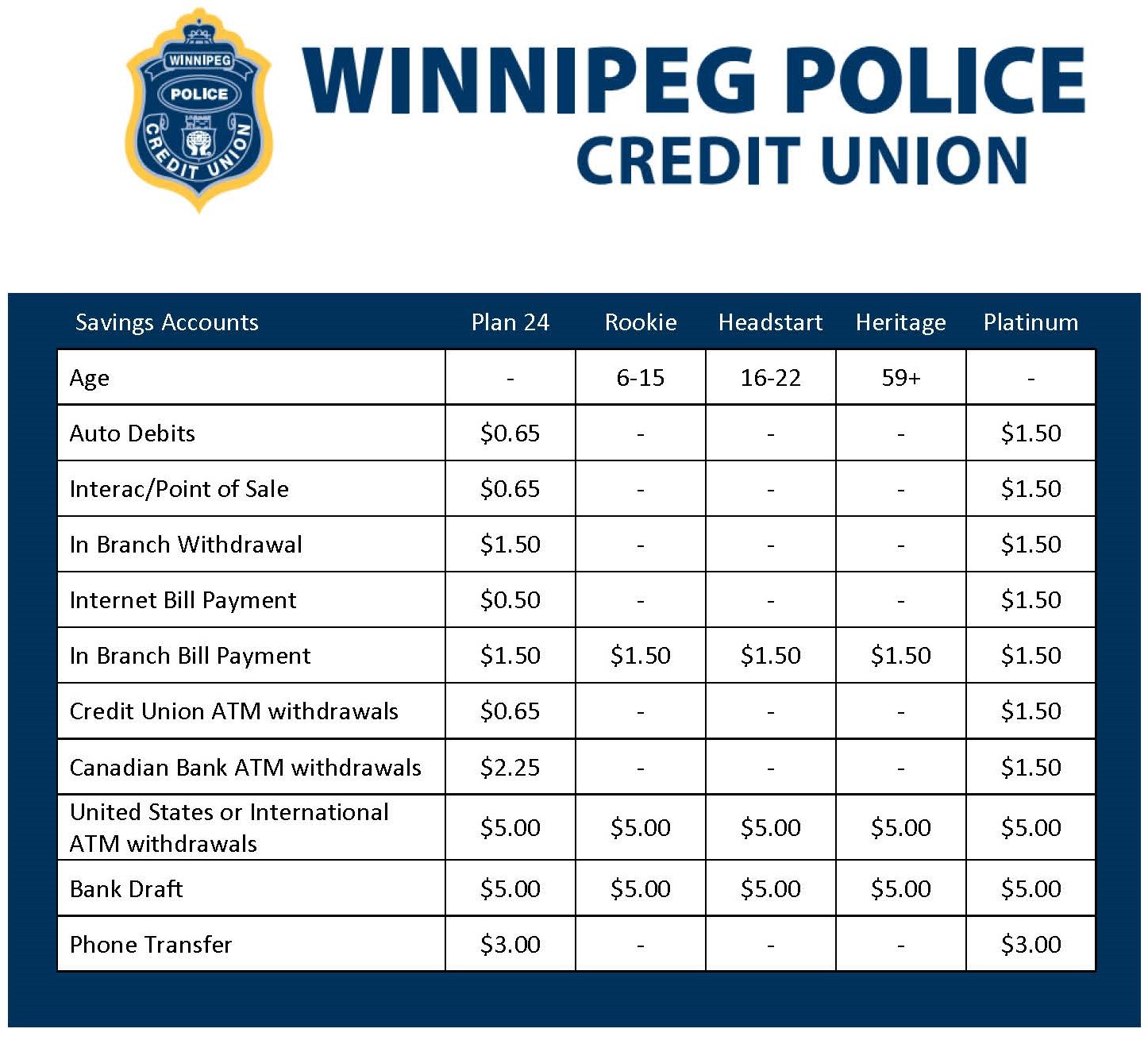 WINNIPEG POLICE CREDIT UNION

WINNIPEG POLICE CREDIT UNION

| Savings Accounts | Plan 24 | Rookie | Headstart | Heritage | Platinum |
|---|---|---|---|---|---|
| Age | - | 6-15 | 16-22 | 59+ | - |
| Auto Debits | \$0.65 | - | - | - | \$1.50 |
| Interac/Point of Sale | \$0.65 | - | - | - | \$1.50 |
| In Branch Withdrawal | \$1.50 | - | - | - | \$1.50 |
| Internet Bill Payment | \$0.50 | - | - | - | \$1.50 |
| In Branch Bill Payment | \$1.50 | \$1.50 | \$1.50 | \$1.50 | \$1.50 |
| Credit Union ATM withdrawals | \$0.65 | - | - | - | \$1.50 |
| Canadian Bank ATM withdrawals | \$2.25 | - | - | - | \$1.50 |
| United States or International ATM withdrawals | \$5.00 | \$5.00 | \$5.00 | \$5.00 | \$5.00 |
| Bank Draft | \$5.00 | \$5.00 | \$5.00 | \$5.00 | \$5.00 |
| Phone Transfer | \$3.00 | - | - | - | \$3.00 |